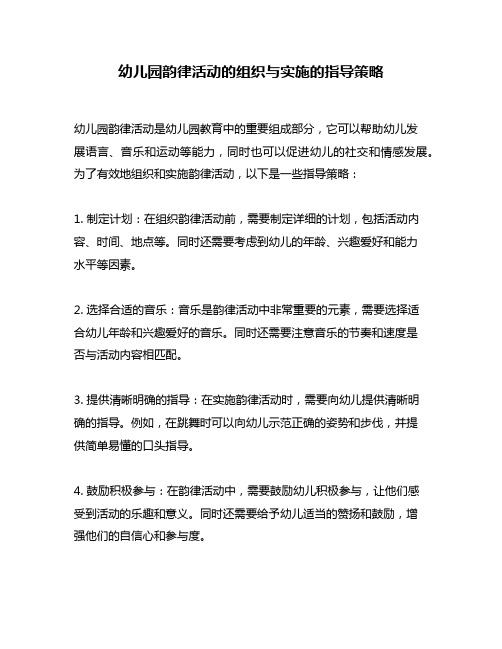 幼儿园韵律活动的组织与实施的指导策略

幼儿园韵律活动是幼儿园教育中的重要组成部分，它可以帮助幼儿发展语言、音乐和运动等能力，同时也可以促进幼儿的社交和情感发展。为了有效地组织和实施韵律活动，以下是一些指导策略：

1. 制定计划：在组织韵律活动前，需要制定详细的计划，包括活动内容、时间、地点等。同时还需要考虑到幼儿的年龄、兴趣爱好和能力水平等因素。

2. 选择合适的音乐：音乐是韵律活动中非常重要的元素，需要选择适合幼儿年龄和兴趣爱好的音乐。同时还需要注意音乐的节奏和速度是否与活动内容相匹配。

3. 提供清晰明确的指导：在实施韵律活动时，需要向幼儿提供清晰明确的指导。例如，在跳舞时可以向幼儿示范正确的姿势和步伐，并提供简单易懂的口头指导。

4. 鼓励积极参与：在韵律活动中，需要鼓励幼儿积极参与，让他们感受到活动的乐趣和意义。同时还需要给予幼儿适当的赞扬和鼓励，增强他们的自信心和参与度。